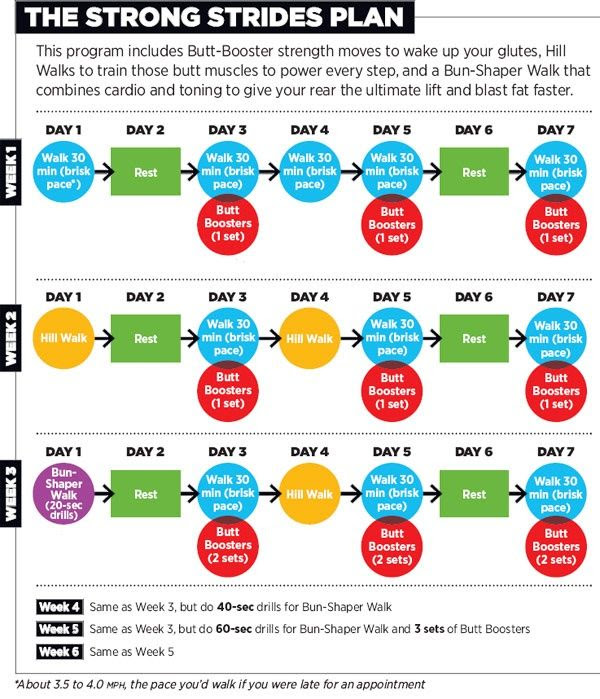 THE STRONG STRIDES PLAN

This program includes Butt-Booster strength moves to wake up your glutes, Hill Walks to train those butt muscles to power every step, and a Bun-Shaper Walk that combines cardio and toning to give your rear the ultimate lift and blast fat faster.

WEEK 1

DAY 1 Walk 30 min (brisk pace*)
DAY 2 Rest
DAY 3 Walk 30 min (brisk pace) Butt Boosters (1 set)
DAY 4 Walk 30 min (brisk pace)
DAY 5 Walk 30 min (brisk pace) Butt Boosters (1 set)
DAY 6 Rest
DAY 7 Walk 30 min (brisk pace) Butt Boosters (1 set)

WEEK 2

DAY 1 Hill Walk
DAY 2 Rest
DAY 3 Walk 30 min (brisk pace) Butt Boosters (1 set)
DAY 4 Hill Walk
DAY 5 Walk 30 min (brisk pace) Butt Boosters (1 set)
DAY 6 Rest
DAY 7 Walk 30 min (brisk pace) Butt Boosters (1 set)

WEEK 3

DAY 1 Bun-Shaper Walk (20-sec drills)
DAY 2 Rest
DAY 3 Walk 30 min (brisk pace) Butt Boosters (2 sets)
DAY 4 Hill Walk
DAY 5 Walk 30 min (brisk pace) Butt Boosters (2 sets)
DAY 6 Rest
DAY 7 Walk 30 min (brisk pace) Butt Boosters (2 sets)

Week 4 Same as Week 3, but do 40-sec drills for Bun-Shaper Walk

Week 5 Same as Week 3, but do 60-sec drills for Bun-Shaper Walk and 3 sets of Butt Boosters

Week 6 Same as Week 5

*About 3.5 to 4.0 MPH, the pace you'd walk if you were late for an appointment